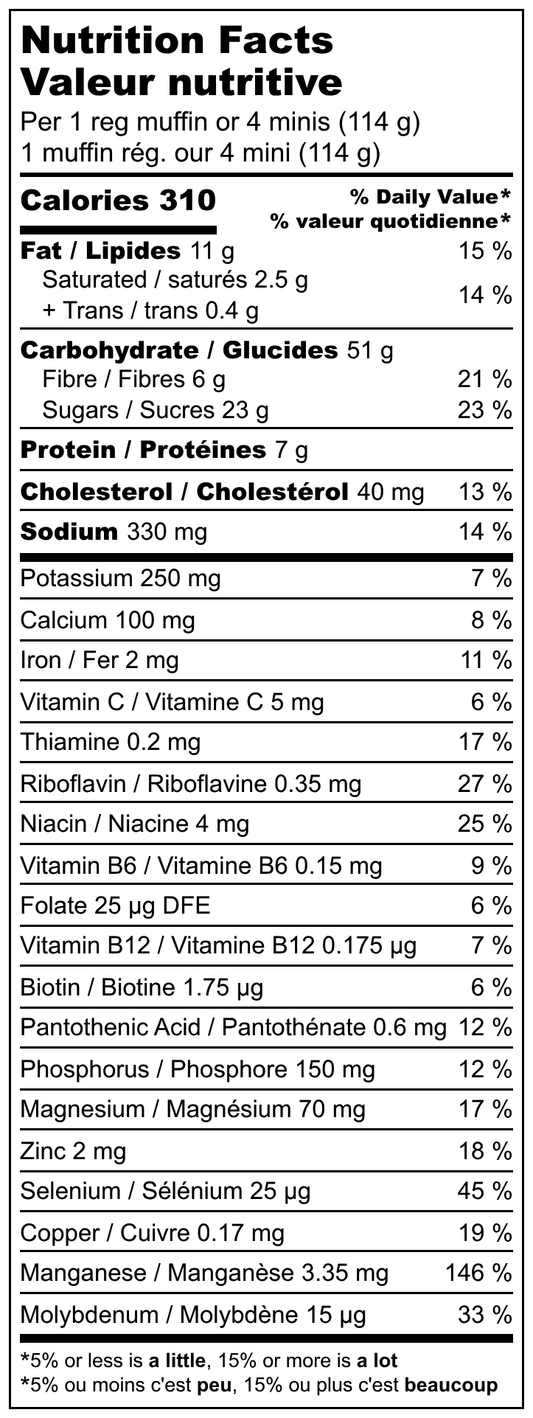 Nutrition Facts
Valeur nutritive
Per 1 reg muffin or 4 minis (114 g)
1 muffin rég. our 4 mini (114 g)

Calories 310
% Daily Value*
% valeur quotidienne*

Fat / Lipides 11 g 15 %
Saturated / saturés 2.5 g
+ Trans / trans 0.4 g 14 %

Carbohydrate / Glucides 51 g
Fibre / Fibres 6 g 21 %
Sugars / Sucres 23 g 23 %

Protein / Protéines 7 g

Cholesterol / Cholestérol 40 mg 13 %

Sodium 330 mg 14 %

Potassium 250 mg 7 %
Calcium 100 mg 8 %
Iron / Fer 2 mg 11 %
Vitamin C / Vitamine C 5 mg 6 %
Thiamine 0.2 mg 17 %
Riboflavin / Riboflavine 0.35 mg 27 %
Niacin / Niacine 4 mg 25 %
Vitamin B6 / Vitamine B6 0.15 mg 9 %
Folate 25 µg DFE 6 %
Vitamin B12 / Vitamine B12 0.175 µg 7 %
Biotin / Biotine 1.75 µg 6 %
Pantothenic Acid / Pantothénate 0.6 mg 12 %
Phosphorus / Phosphore 150 mg 12 %
Magnesium / Magnésium 70 mg 17 %
Zinc 2 mg 18 %
Selenium / Sélénium 25 µg 45 %
Copper / Cuivre 0.17 mg 19 %
Manganese / Manganèse 3.35 mg 146 %
Molybdenum / Molybdène 15 µg 33 %

*5% or less is a little, 15% or more is a lot
*5% ou moins c'est peu, 15% ou plus c'est beaucoup